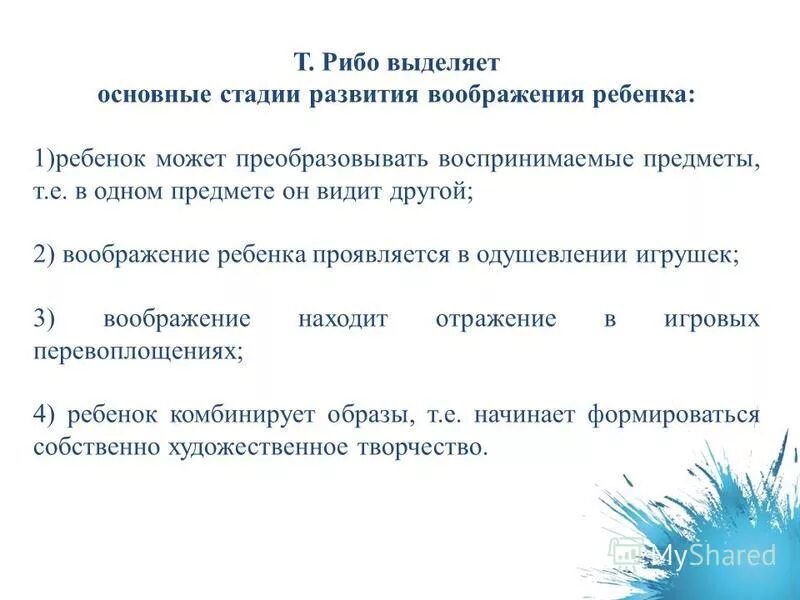 Т. Рибо выделяет
основные стадии развития воображения ребенка:

1)ребенок может преобразовывать воспринимаемые предметы, т.е. в одном предмете он видит другой;

2) воображение ребенка проявляется в одушевлении игрушек;

3) воображение находит отражение в игровых перевоплощениях;

4) ребенок комбинирует образы, т.е. начинает формироваться собственно художественное творчество.

MyShared